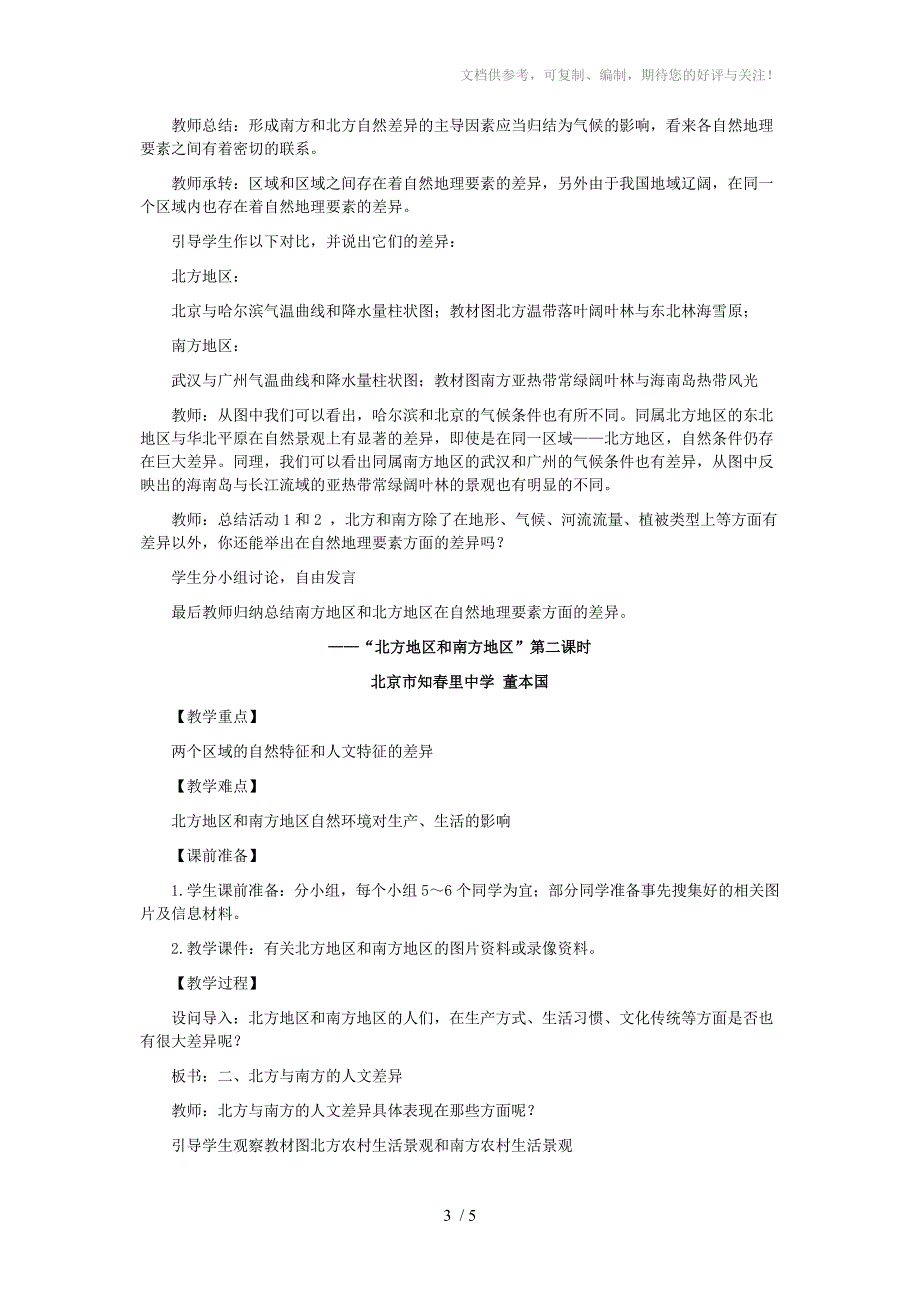 文档供参考，可复制、编制，期待您的好评与关注！

教师总结：形成南方和北方自然差异的主导因素应当归结为气候的影响，看来各自然地理要素之间有着密切的联系。

教师承转：区域和区域之间存在着自然地理要素的差异，另外由于我国地域辽阔，在同一个区域内也存在着自然地理要素的差异。

引导学生作以下对比，并说出它们的差异：

北方地区：

北京与哈尔滨气温曲线和降水量柱状图；教材图北方温带落叶阔叶林与东北林海雪原；

南方地区：

武汉与广州气温曲线和降水量柱状图；教材图南方亚热带常绿阔叶林与海南岛热带风光

教师：从图中我们可以看出，哈尔滨和北京的气候条件也有所不同。同属北方地区的东北地区与华北平原在自然景观上有显著的差异，即使是在同一区域——北方地区，自然条件仍存在巨大差异。同理，我们可以看出同属南方地区的武汉和广州的气候条件也有差异，从图中反映出的海南岛与长江流域的亚热带常绿阔叶林的景观也有明显的不同。

教师：总结活动 1 和 2 ，北方和南方除了在地形、气候、河流流量、植被类型上等方面有差异以外，你还能举出在自然地理要素方面的差异吗？

学生分小组讨论，自由发言

最后教师归纳总结南方地区和北方地区在自然地理要素方面的差异。

——“北方地区和南方地区”第二课时

北京市知春里中学 董本国

【教学重点】

两个区域的自然特征和人文特征的差异

【教学难点】

北方地区和南方地区自然环境对生产、生活的影响

【课前准备】

1.学生课前准备：分小组，每个小组 5～6 个同学为宜；部分同学准备事先搜集好的相关图片及信息材料。

2.教学课件：有关北方地区和南方地区的图片资料或录像资料。

【教学过程】

设问导入：北方地区和南方地区的人们，在生产方式、生活习惯、文化传统等方面是否也有很大差异呢？

板书：二、北方与南方的人文差异

教师：北方与南方的人文差异具体表现在那些方面呢？

引导学生观察教材图北方农村生活景观和南方农村生活景观

3 / 5